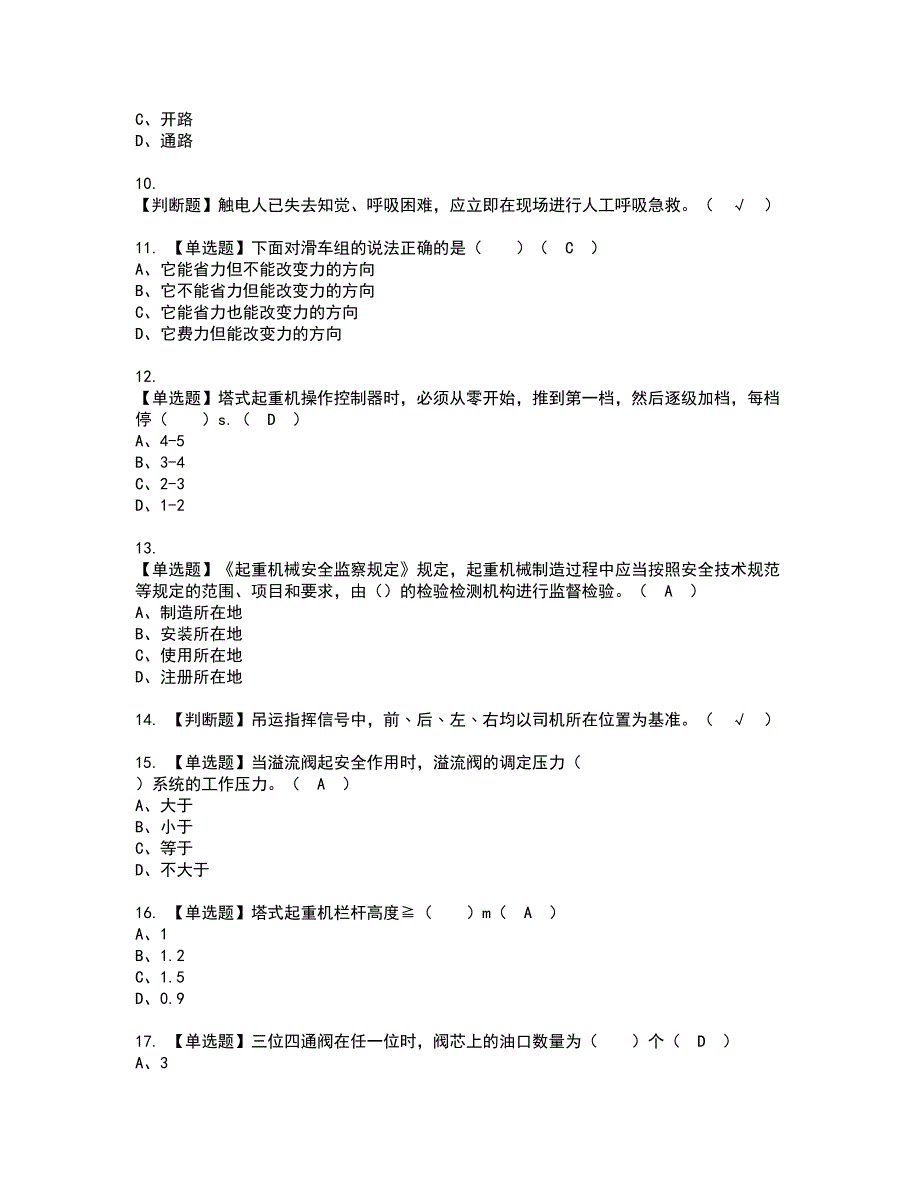 C、开路
D、通路

10.
【判断题】触电人已失去知觉、呼吸困难，应立即在现场进行人工呼吸急救。（ √ ）

11. 【单选题】下面对滑车组的说法正确的是（ ）（ C ）
A、它能省力但不能改变力的方向
B、它不能省力但能改变力的方向
C、它能省力也能改变力的方向
D、它费力但能改变力的方向

12.
【单选题】塔式起重机操作控制器时，必须从零开始，推到第一档，然后逐级加档，每档停（ ）s.（ D ）
A、4-5
B、3-4
C、2-3
D、1-2

13.
【单选题】《起重机械安全监察规定》规定，起重机械制造过程中应当按照安全技术规范等规定的范围、项目和要求，由（）的检验检测机构进行监督检验。（ A ）
A、制造所在地
B、安装所在地
C、使用所在地
D、注册所在地

14. 【判断题】吊运指挥信号中，前、后、左、右均以司机所在位置为基准。（ √ ）

15. 【单选题】当溢流阀起安全作用时，溢流阀的调定压力（ ）系统的工作压力。（ A ）
A、大于
B、小于
C、等于
D、不大于

16. 【单选题】塔式起重机栏杆高度≧（ ）m（ A ）
A、1
B、1.2
C、1.5
D、0.9

17. 【单选题】三位四通阀在任一位时，阀芯上的油口数量为（ ）个（ D ）
A、3